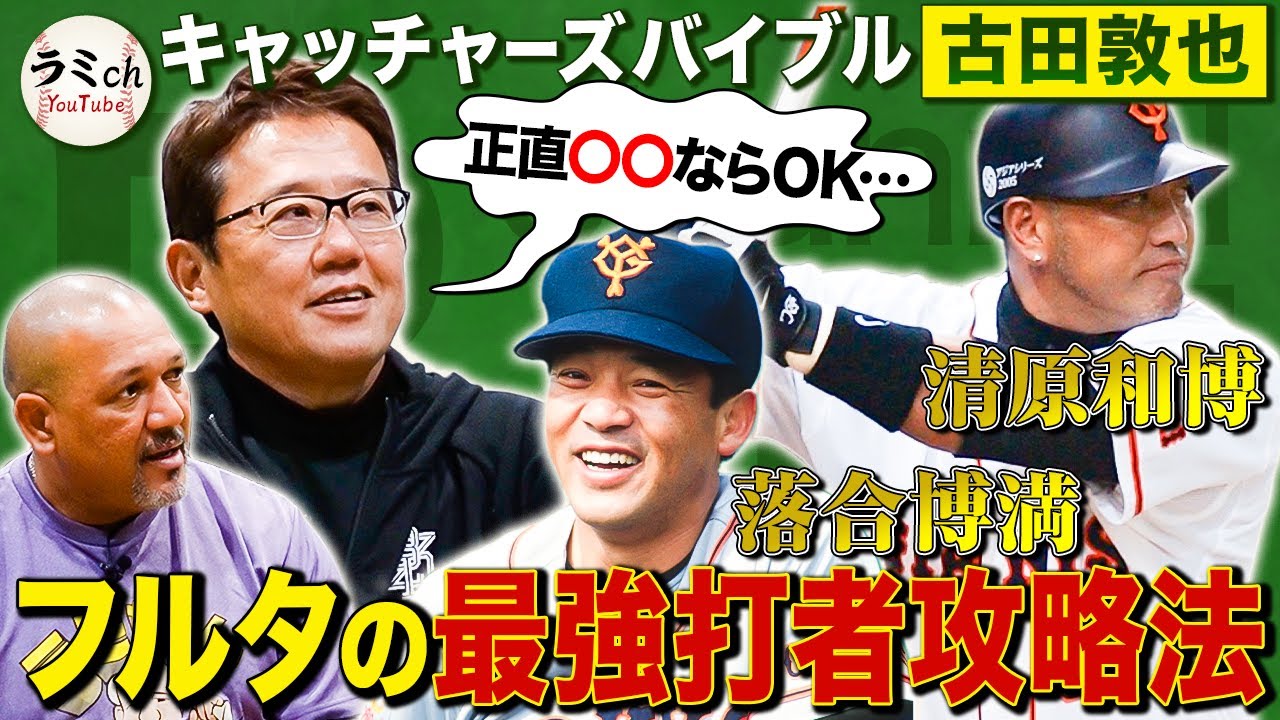 ラミch
YouTube

キャッチャーズバイブル

古田敦也

正直〇〇ならOK…

アジアシリーズ 2005

清原和博

落合博満

フルタの最強打者攻略法